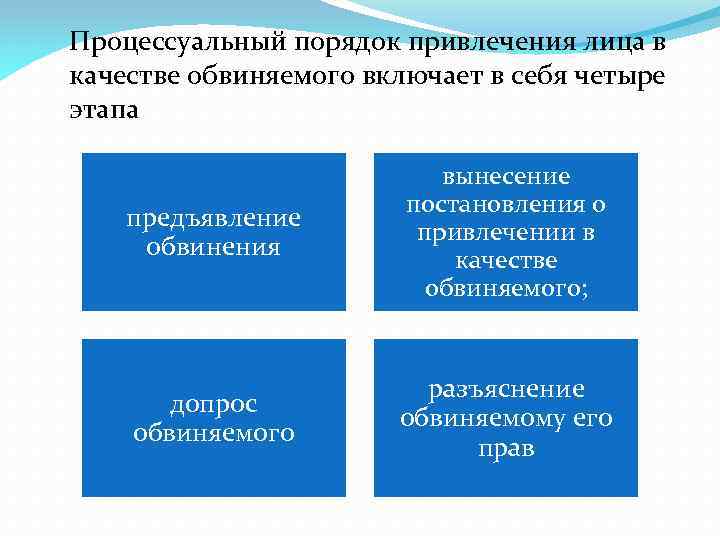 Процессуальный порядок привлечения лица в качестве обвиняемого включает в себя четыре этапа

предъявление обвинения

вынесение постановления о привлечении в качестве обвиняемого;

допрос обвиняемого

разъяснение обвиняемому его прав